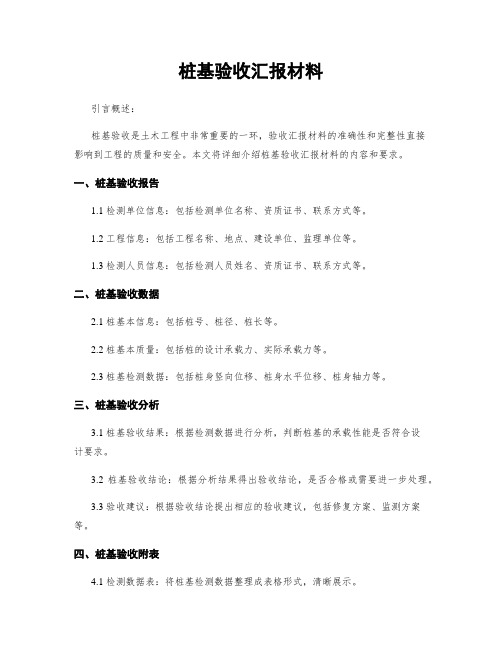 桩基验收汇报材料

引言概述：

桩基验收是土木工程中非常重要的一环，验收汇报材料的准确性和完整性直接影响到工程的质量和安全。本文将详细介绍桩基验收汇报材料的内容和要求。

一、桩基验收报告

1.1 检测单位信息：包括检测单位名称、资质证书、联系方式等。

1.2 工程信息：包括工程名称、地点、建设单位、监理单位等。

1.3 检测人员信息：包括检测人员姓名、资质证书、联系方式等。

二、桩基验收数据

2.1 桩基本信息：包括桩号、桩径、桩长等。

2.2 桩基本质量：包括桩的设计承载力、实际承载力等。

2.3 桩基检测数据：包括桩身竖向位移、桩身水平位移、桩身轴力等。

三、桩基验收分析

3.1 桩基验收结果：根据检测数据进行分析，判断桩基的承载性能是否符合设计要求。

3.2 桩基验收结论：根据分析结果得出验收结论，是否合格或需要进一步处理。

3.3 验收建议：根据验收结论提出相应的验收建议，包括修复方案、监测方案等。

四、桩基验收附表

4.1 检测数据表：将桩基检测数据整理成表格形式，清晰展示。